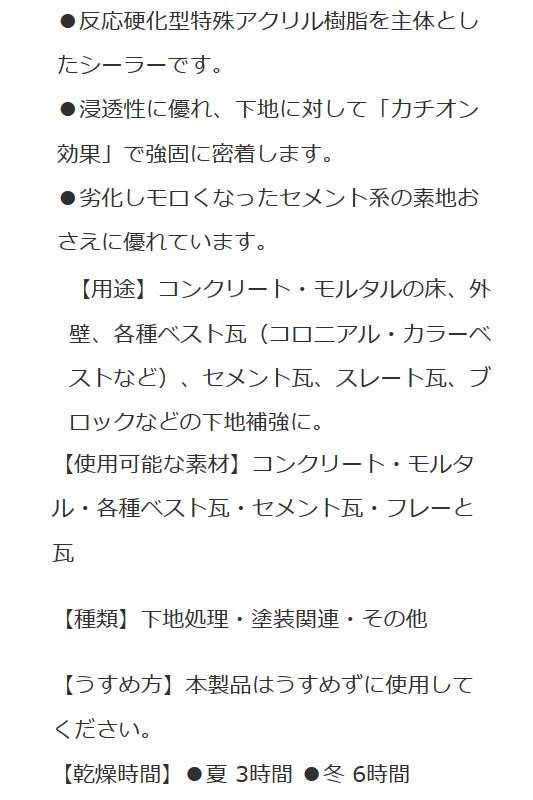 ●反応硬化型特殊アクリル樹脂を主体としたシーラーです。

●浸透性に優れ、下地に対して「カチオン効果」で強固に密着します。

●劣化しモロくなったセメント系の素地おさえに優れています。

【用途】コンクリート・モルタルの床、外壁、各種ベスト瓦（コロニアル・カラーベストなど）、セメント瓦、スレート瓦、ブロックなどの下地補強に。

【使用可能な素材】コンクリート・モルタル・各種ベスト瓦・セメント瓦・フレーと瓦

【種類】下地処理・塗装関連・その他

【うすめ方】本製品はうすめずに使用してください。

【乾燥時間】●夏 3時間 ●冬 6時間